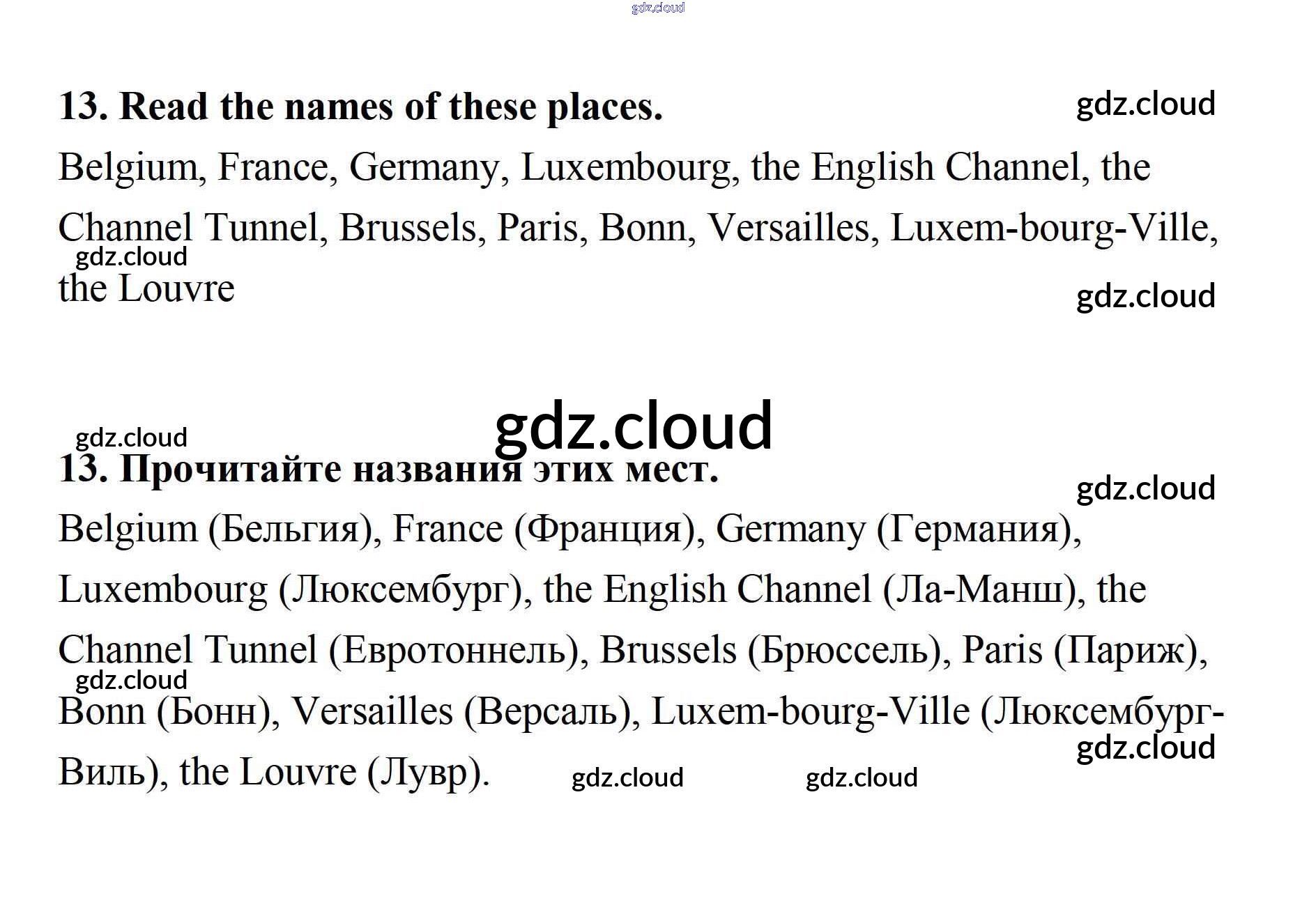 13. Read the names of these places.

Belgium, France, Germany, Luxembourg, the English Channel, the Channel Tunnel, Brussels, Paris, Bonn, Versailles, Luxem-bourg-Ville, the Louvre

13. Прочитайте названия этих мест.

Belgium (Бельгия), France (Франция), Germany (Германия), Luxembourg (Люксембург), the English Channel (Ла-Манш), the Channel Tunnel (Евротоннель), Brussels (Брюссель), Paris (Париж), Bonn (Бонн), Versailles (Версаль), Luxem-bourg-Ville (Люксембург-Виль), the Louvre (Лувр).

gdz.cloud